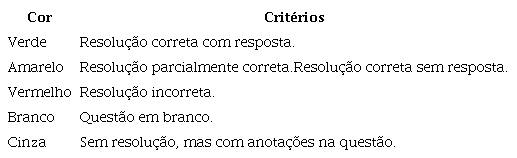 | Cor | Critérios |
|---|---|
| Verde | Resolução correta com resposta. |
| Amarelo | Resolução parcialmente correta.Resolução correta sem resposta. |
| Vermelho | Resolução incorreta. |
| Branco | Questão em branco. |
| Cinza | Sem resolução, mas com anotações na questão. |